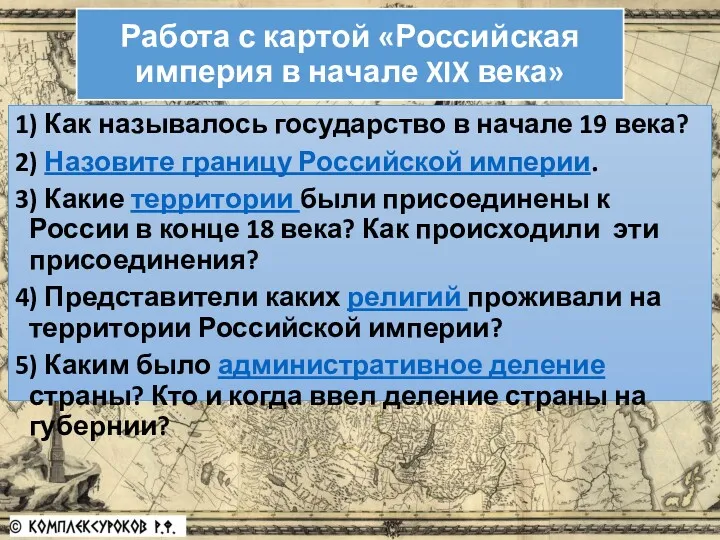 Работа с картой «Российская империя в начале XIX века»

1) Как называлось государство в начале 19 века?

2) Назовите границу Российской империи.

3) Какие территории были присоединены к России в конце 18 века? Как происходили эти присоединения?

4) Представители каких религий проживали на территории Российской империи?

5) Каким было административное деление страны? Кто и когда ввел деление страны на губернии?

© КОМПЛЕКСУРОКОВ Р.Ф.